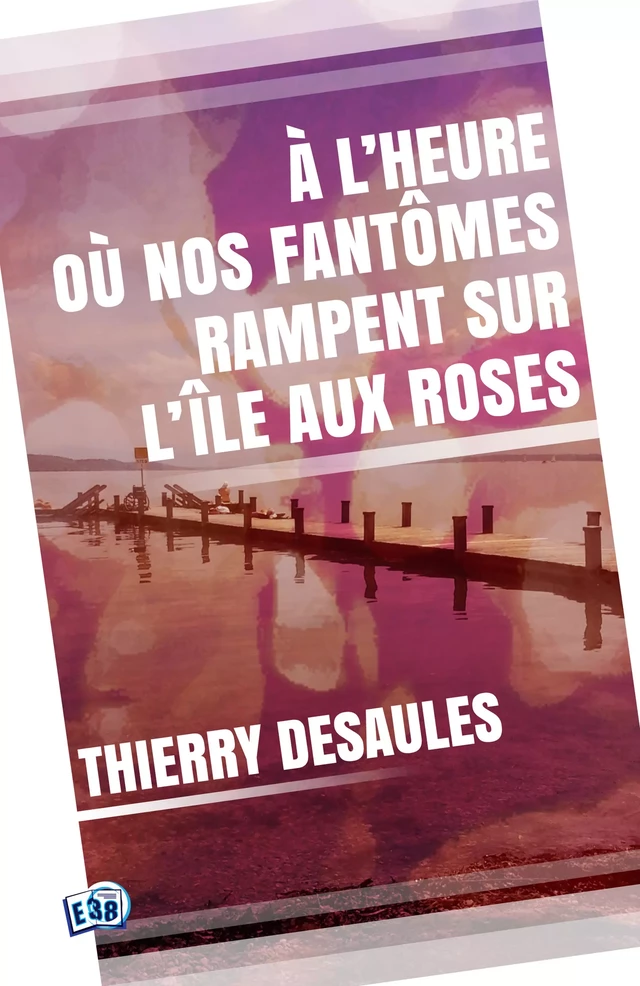 À L'HEURE OÙ NOS FANTÔMES RAMPENT SUR L'ÎLE AUX ROSES

THIERRY DESAULES

E38